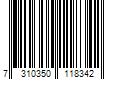 7 310350 118342